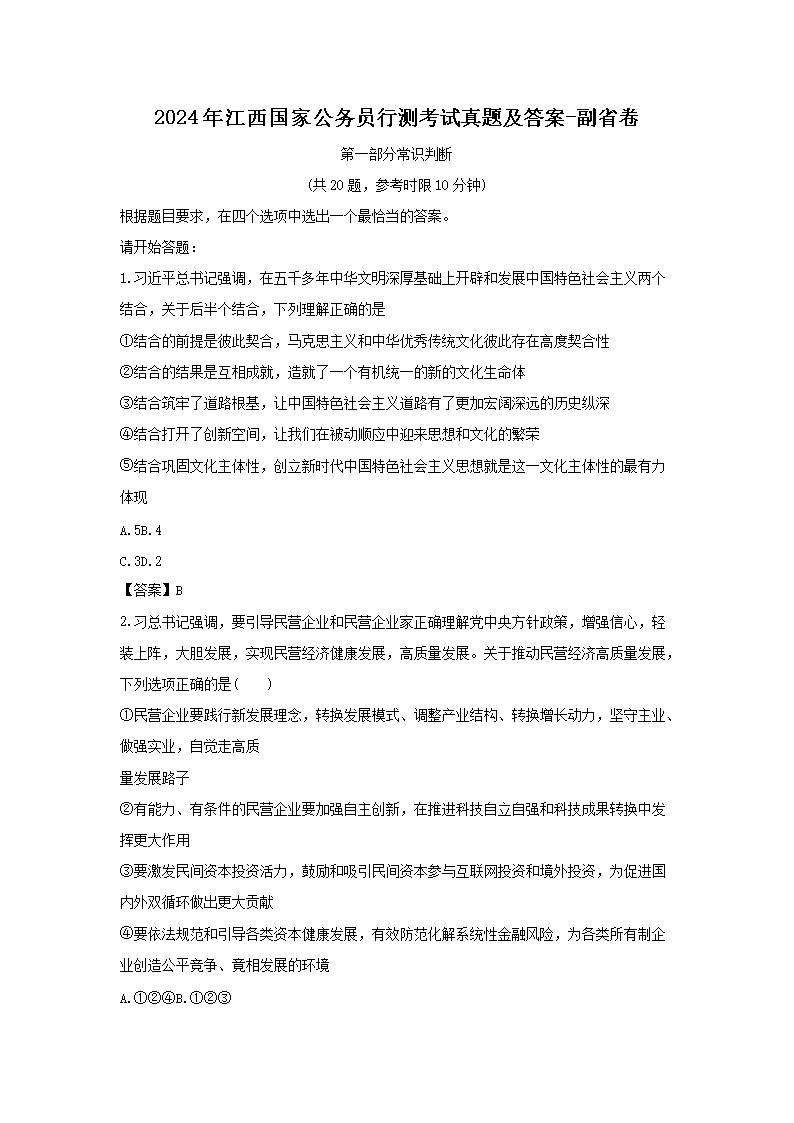 2024年江西国家公务员行测考试真题及答案-副省卷

第一部分常识判断

(共20题，参考时限10分钟)

根据题目要求，在四个选项中选出一个最恰当的答案。

请开始答题：

1.习近平总书记强调，在五千多年中华文明深厚基础上开辟和发展中国特色社会主义两个结合，关于后半个结合，下列理解正确的是

①结合的前提是彼此契合，马克思主义和中华优秀传统文化彼此存在高度契合性

②结合的结果是互相成就，造就了一个有机统一的新的文化生命体

③结合筑牢了道路根基，让中国特色社会主义道路有了更加宏阔深远的历史纵深

④结合打开了创新空间，让我们在被动顺应中迎来思想和文化的繁荣

⑤结合巩固文化主体性，创立新时代中国特色社会主义思想就是这一文化主体性的最有力体现

A.5B.4

C.3D.2

【答案】B

2.习总书记强调，要引导民营企业和民营企业家正确理解党中央方针政策，增强信心，轻装上阵，大胆发展，实现民营经济健康发展，高质量发展。关于推动民营经济高质量发展，下列选项正确的是( )

①民营企业要践行新发展理念，转换发展模式、调整产业结构、转换增长动力，坚守主业、做强实业，自觉走高质

量发展路子

②有能力、有条件的民营企业要加强自主创新，在推进科技自立自强和科技成果转换中发挥更大作用

③要激发民间资本投资活力，鼓励和吸引民间资本参与互联网投资和境外投资，为促进国内外双循环做出更大贡献

④要依法规范和引导各类资本健康发展，有效防范化解系统性金融风险，为各类所有制企业创造公平竞争、竟相发展的环境

A.①②④B.①②③